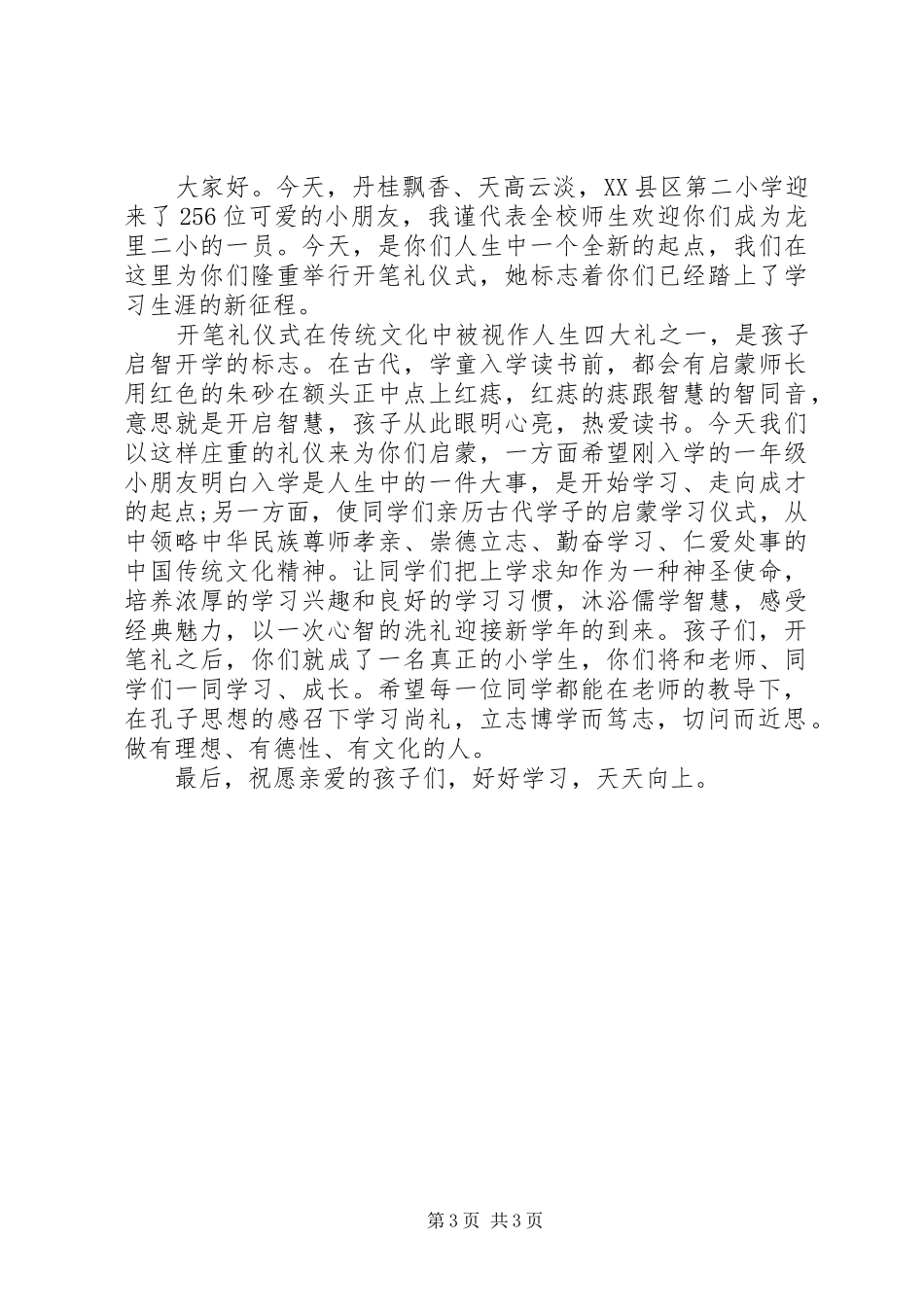 大家好。今天，丹桂飘香、天高云淡，XX县区第二小学迎来了256位可爱的小朋友，我谨代表全校师生欢迎你们成为龙里二小的一员。今天，是你们人生中一个全新的起点，我们在这里为你们隆重举行开笔礼仪式，她标志着你们已经踏上了学习生涯的新征程。

开笔礼仪式在传统文化中被视作人生四大礼之一，是孩子启智开学的标志。在古代，学童入学读书前，都会有启蒙师长用红色的朱砂在额头正中点上红痣，红痣的痣跟智慧的智同音，意思就是开启智慧，孩子从此眼明心亮，热爱读书。今天我们以这样庄重的礼仪来为你们启蒙，一方面希望刚入学的一年级小朋友明白入学是人生中的一件大事，是开始学习、走向成才的起点;另一方面，使同学们亲历古代学子的启蒙学习仪式，从中领略中华民族尊师孝亲、崇德立志、勤奋学习、仁爱处事的中国传统文化精神。让同学们把上学求知作为一种神圣使命，培养浓厚的学习兴趣和良好的学习习惯，沐浴儒学智慧，感受经典魅力，以一次心智的洗礼迎接新学年的到来。孩子们，开笔礼之后，你们就成了一名真正的小学生，你们将和老师、同学们一同学习、成长。希望每一位同学都能在老师的教导下，在孔子思想的感召下学习尚礼，立志博学而笃志，切问而近思。做有理想、有德性、有文化的人。

最后，祝愿亲爱的孩子们，好好学习，天天向上。

第3页 共3页